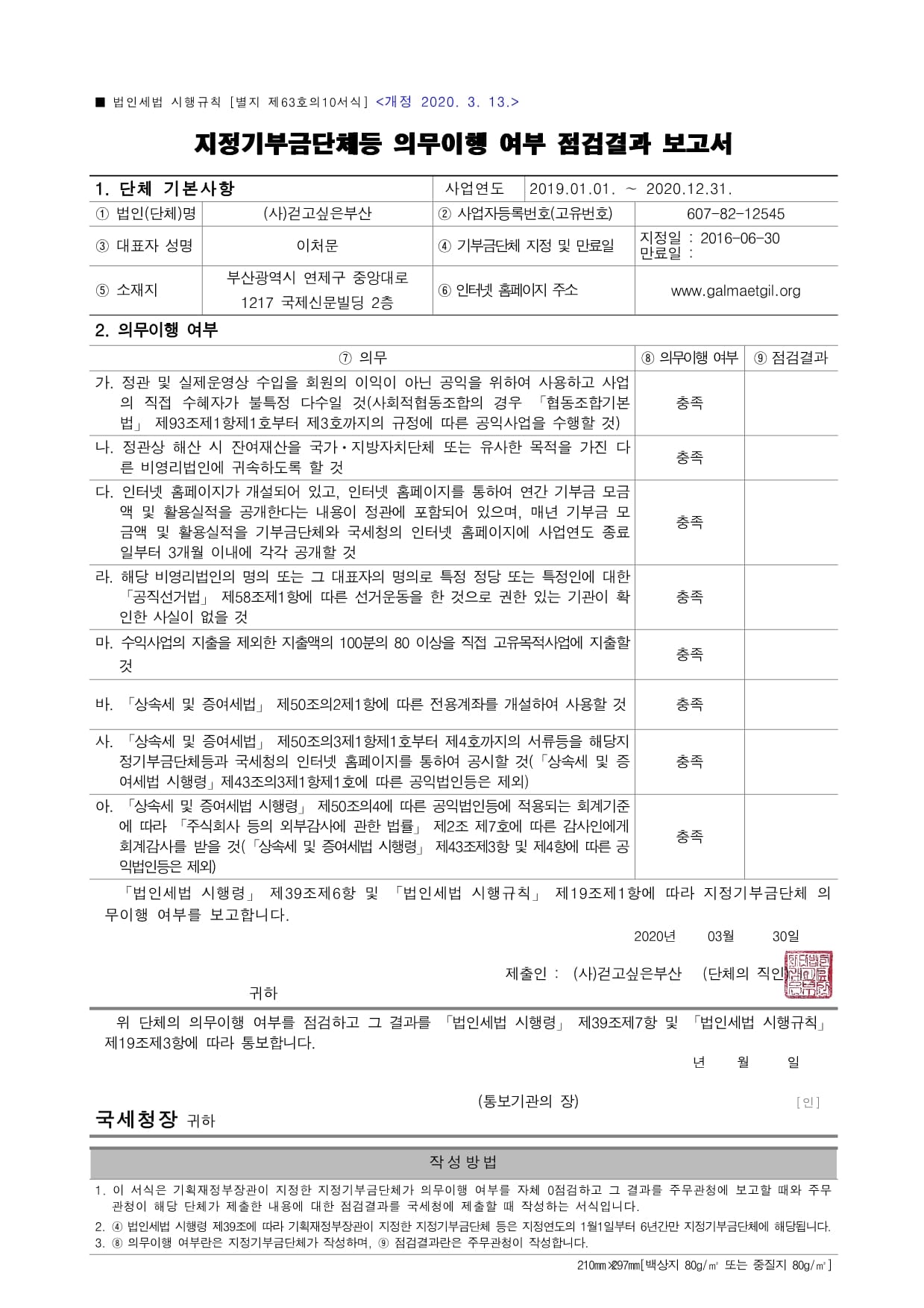 ■ 법인세법 시행규칙 [별지 제63호의10서식] <개정 2020. 3. 13.>

지정기부금단체등 의무이행 여부 점검결과 보고서

| 1. 단체 기본사항 | | 사업연도 | 2019.01.01. ~ 2020.12.31. |
|---|---|---|---|
| ① 법인(단체)명 | (사)걷고싶은부산 | ② 사업자등록번호(고유번호) | 607-82-12545 |
| ③ 대표자 성명 | 이처문 | ④ 기부금단체 지정 및 만료일 | 지정일 : 2016-06-30 만료일 : |
| ⑤ 소재지 | 부산광역시 연제구 중앙대로 1217 국제신문빌딩 2층 | ⑥ 인터넷 홈페이지 주소 | www.galmaetgil.org |

2. 의무이행 여부

| ⑦ 의무 | ⑧ 의무이행 여부 | ⑨ 점검결과 |
|---|---|---|
| 가. 정관 및 실제운영상 수입을 회원의 이익이 아닌 공익을 위하여 사용하고 사업의 직접 수혜자가 불특정 다수일 것(사회적협동조합의 경우 「협동조합기본법」 제93조제1항제1호부터 제3호까지의 규정에 따른 공익사업을 수행할 것) | 충족 | |
| 나. 정관상 해산 시 잔여재산을 국가ㆍ지방자치단체 또는 유사한 목적을 가진 다른 비영리법인에 귀속하도록 할 것 | 충족 | |
| 다. 인터넷 홈페이지가 개설되어 있고, 인터넷 홈페이지를 통하여 연간 기부금 모금액 및 활용실적을 공개한다는 내용이 정관에 포함되어 있으며, 매년 기부금 모금액 및 활용실적을 기부금단체와 국세청의 인터넷 홈페이지에 사업연도 종료일부터 3개월 이내에 각각 공개할 것 | 충족 | |
| 라. 해당 비영리법인의 명의 또는 그 대표자의 명의로 특정 정당 또는 특정인에 대한 「공직선거법」 제58조제1항에 따른 선거운동을 한 것으로 권한 있는 기관이 확인한 사실이 없을 것 | 충족 | |
| 마. 수익사업의 지출을 제외한 지출액의 100분의 80 이상을 직접 고유목적사업에 지출할 것 | 충족 | |
| 바. 「상속세 및 증여세법」 제50조의2제1항에 따른 전용계좌를 개설하여 사용할 것 | 충족 | |
| 사. 「상속세 및 증여세법」 제50조의3제1항제1호부터 제4호까지의 서류등을 해당지정기부금단체등과 국세청의 인터넷 홈페이지를 통하여 공시할 것(「상속세 및 증여세법 시행령」제43조의3제1항제1호에 따른 공익법인등은 제외) | 충족 | |
| 아. 「상속세 및 증여세법 시행령」 제50조의4에 따른 공익법인등에 적용되는 회계기준에 따라 「주식회사 등의 외부감사에 관한 법률」 제2조 제7호에 따른 감사인에게 회계감사를 받을 것(「상속세 및 증여세법 시행령」 제43조제3항 및 제4항에 따른 공익법인등은 제외) | 충족 | |

「법인세법 시행령」 제39조제6항 및 「법인세법 시행규칙」 제19조제1항에 따라 지정기부금단체 의무이행 여부를 보고합니다.

2020년 03월 30일

제출인 : (사)걷고싶은부산 (단체의 직인)

귀하

위 단체의 의무이행 여부를 점검하고 그 결과를 「법인세법 시행령」 제39조제7항 및 「법인세법 시행규칙」 제19조제3항에 따라 통보합니다.

년 월 일

(통보기관의 장) [인]

국세청장 귀하

작성방법

1. 이 서식은 기획재정부장관이 지정한 지정기부금단체가 의무이행 여부를 자체 0점검하고 그 결과를 주무관청에 보고할 때와 주무관청이 해당 단체가 제출한 내용에 대한 점검결과를 국세청에 제출할 때 작성하는 서식입니다.
2. ④ 법인세법 시행령 제39조에 따라 기획재정부장관이 지정한 지정기부금단체 등은 지정연도의 1월1일부터 6년간만 지정기부금단체에 해당됩니다.
3. ⑧ 의무이행 여부란은 지정기부금단체가 작성하며, ⑨ 점검결과란은 주무관청이 작성합니다.

210㎜×297㎜[백상지 80g/㎡ 또는 중질지 80g/㎡]